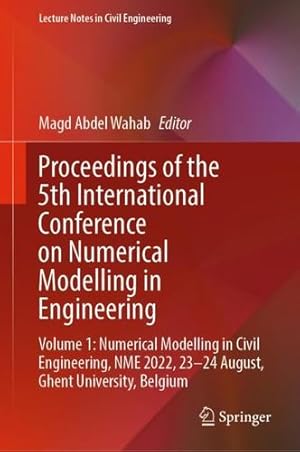 Lecture Notes in Civil Engineering

Magd Abdel Wahab Editor

Proceedings of the 5th International Conference on Numerical Modelling in Engineering

Volume 1: Numerical Modelling in Civil Engineering, NME 2022, 23–24 August, Ghent University, Belgium

Springer